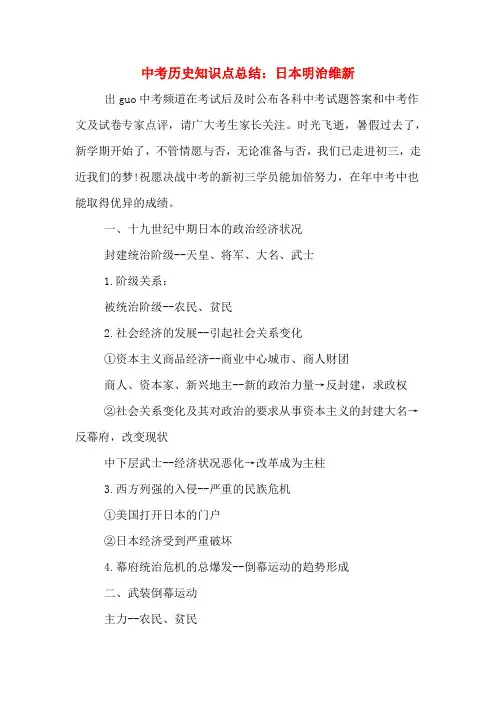 中考历史知识点总结：日本明治维新

出guo中考频道在考试后及时公布各科中考试题答案和中考作文及试卷专家点评，请广大考生家长关注。时光飞逝，暑假过去了，新学期开始了，不管情愿与否，无论准备与否，我们已走进初三，走近我们的梦!祝愿决战中考的新初三学员能加倍努力，在年中考中也能取得优异的成绩。

一、十九世纪中期日本的政治经济状况

封建统治阶级--天皇、将军、大名、武士

1.阶级关系：

被统治阶级--农民、贫民

2.社会经济的发展--引起社会关系变化

①资本主义商品经济--商业中心城市、商人财团

商人、资本家、新兴地主--新的政治力量→反封建，求政权

②社会关系变化及其对政治的要求从事资本主义的封建大名→反幕府，改变现状

中下层武士--经济状况恶化→改革成为主柱

3.西方列强的入侵--严重的民族危机

①美国打开日本的门户

②日本经济受到严重破坏

4.幕府统治危机的总爆发--倒幕运动的趋势形成

二、武装倒幕运动

主力--农民、贫民